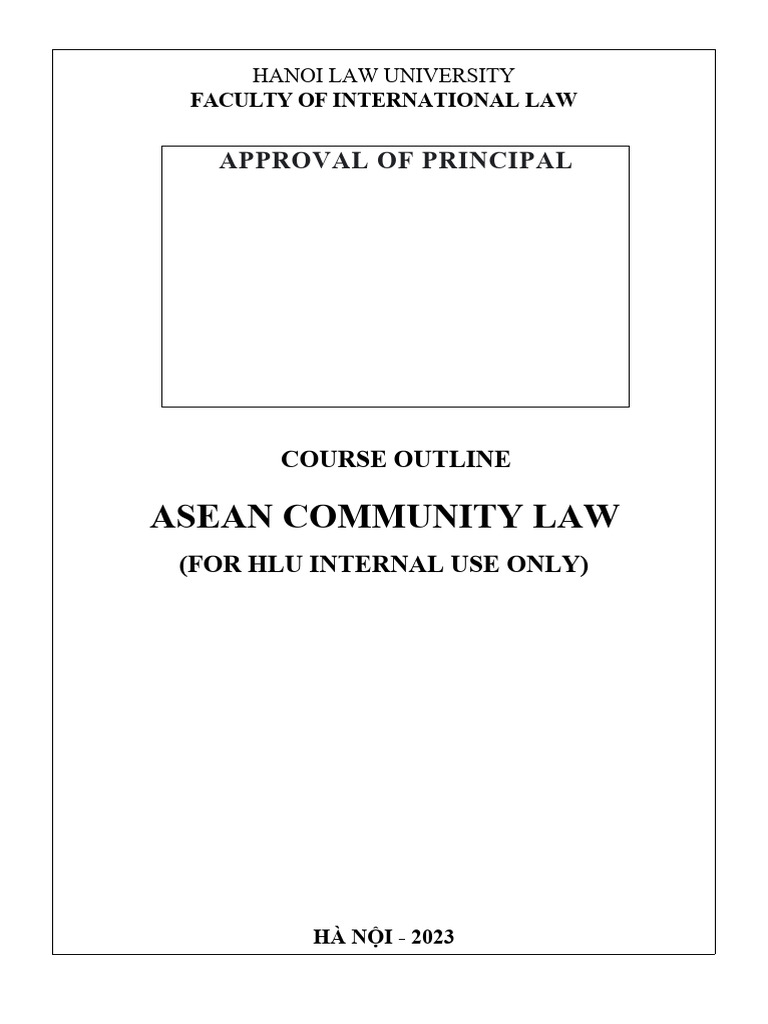 HANOI LAW UNIVERSITY
FACULTY OF INTERNATIONAL LAW

APPROVAL OF PRINCIPAL

COURSE OUTLINE

ASEAN COMMUNITY LAW

(FOR HLU INTERNAL USE ONLY)

HÀ NỘI - 2023